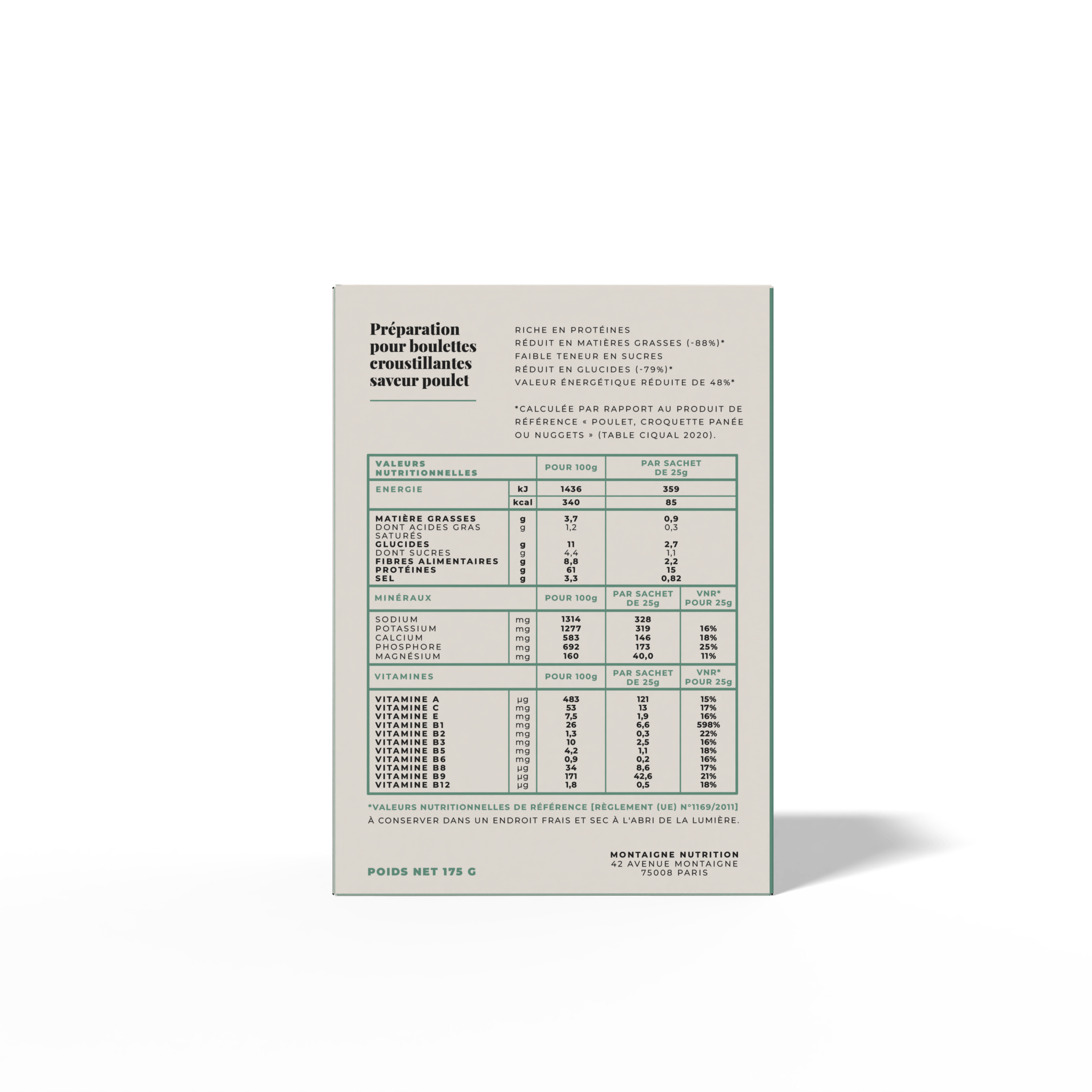 Préparation pour boulettes croustillantes saveur poulet

RICHE EN PROTÉINES
RÉDUIT EN MATIÈRES GRASSES (-88%)*
FAIBLE TENEUR EN SUCRES
RÉDUIT EN GLUCIDES (-79%)*
VALEUR ÉNERGÉTIQUE RÉDUITE DE 48%*

*CALCULÉE PAR RAPPORT AU PRODUIT DE RÉFÉRENCE « POULET, CROQUETTE PANÉE OU NUGGETS » (TABLE CIQUAL 2020).

| VALEURS NUTRITIONNELLES | | POUR 100g | PAR SACHET DE 25g |
|---|---|---|---|
| ENERGIE | kJ | 1436 | 359 |
| | kcal | 340 | 85 |
| MATIÈRE GRASSES | g | 3,7 | 0,9 |
| DONT ACIDES GRAS SATURÉS | g | 1,2 | 0,3 |
| GLUCIDES | g | 11 | 2,7 |
| DONT SUCRES | g | 4,4 | 1,1 |
| FIBRES ALIMENTAIRES | g | 8,8 | 2,2 |
| PROTÉINES | g | 61 | 15 |
| SEL | g | 3,3 | 0,82 |

| MINÉRAUX | | POUR 100g | PAR SACHET DE 25g | VNR* POUR 25g |
|---|---|---|---|---|
| SODIUM | mg | 1314 | 328 | |
| POTASSIUM | mg | 1277 | 319 | 16% |
| CALCIUM | mg | 583 | 146 | 18% |
| PHOSPHORE | mg | 692 | 173 | 25% |
| MAGNÉSIUM | mg | 160 | 40,0 | 11% |

| VITAMINES | | POUR 100g | PAR SACHET DE 25g | VNR* POUR 25g |
|---|---|---|---|---|
| VITAMINE A | µg | 483 | 121 | 15% |
| VITAMINE C | mg | 53 | 13 | 17% |
| VITAMINE E | mg | 7,5 | 1,9 | 16% |
| VITAMINE B1 | mg | 26 | 6,6 | 598% |
| VITAMINE B2 | mg | 1,3 | 0,3 | 22% |
| VITAMINE B3 | mg | 10 | 2,5 | 16% |
| VITAMINE B5 | mg | 4,2 | 1,1 | 18% |
| VITAMINE B6 | mg | 0,9 | 0,2 | 16% |
| VITAMINE B8 | µg | 34 | 8,6 | 17% |
| VITAMINE B9 | µg | 171 | 42,6 | 21% |
| VITAMINE B12 | µg | 1,8 | 0,5 | 18% |

*VALEURS NUTRITIONNELLES DE RÉFÉRENCE [RÈGLEMENT (UE) N°1169/2011]
À CONSERVER DANS UN ENDROIT FRAIS ET SEC À L'ABRI DE LA LUMIÈRE.

POIDS NET 175 G

MONTAIGNE NUTRITION
42 AVENUE MONTAIGNE
75008 PARIS